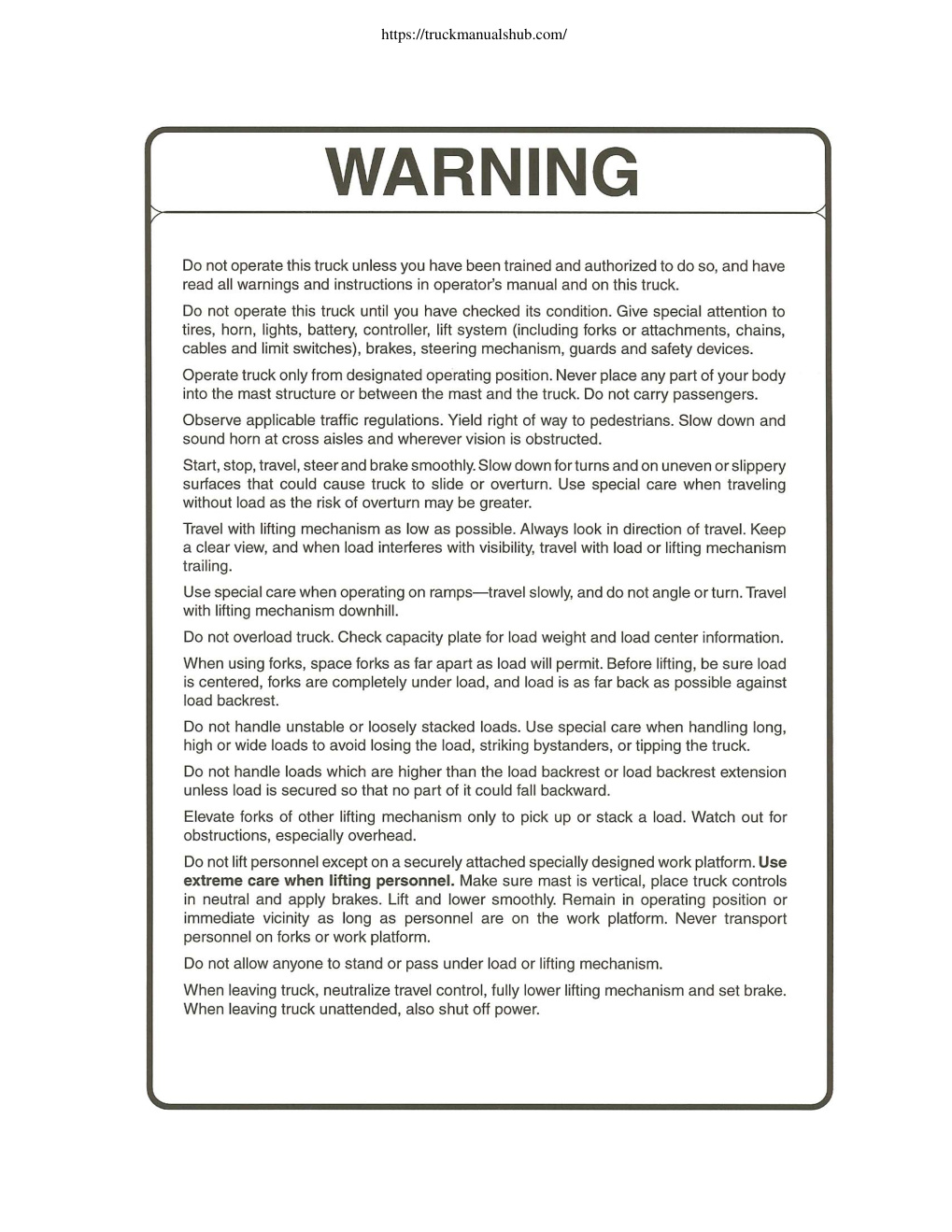 https://truckmanualshub.com/

WARNING

Do not operate this truck unless you have been trained and authorized to do so, and have read all warnings and instructions in operator's manual and on this truck.

Do not operate this truck until you have checked its condition. Give special attention to tires, horn, lights, battery, controller, lift system (including forks or attachments, chains, cables and limit switches), brakes, steering mechanism, guards and safety devices.

Operate truck only from designated operating position. Never place any part of your body into the mast structure or between the mast and the truck. Do not carry passengers.

Observe applicable traffic regulations. Yield right of way to pedestrians. Slow down and sound horn at cross aisles and wherever vision is obstructed.

Start, stop, travel, steer and brake smoothly. Slow down for turns and on uneven or slippery surfaces that could cause truck to slide or overturn. Use special care when traveling without load as the risk of overturn may be greater.

Travel with lifting mechanism as low as possible. Always look in direction of travel. Keep a clear view, and when load interferes with visibility, travel with load or lifting mechanism trailing.

Use special care when operating on ramps—travel slowly, and do not angle or turn. Travel with lifting mechanism downhill.

Do not overload truck. Check capacity plate for load weight and load center information.

When using forks, space forks as far apart as load will permit. Before lifting, be sure load is centered, forks are completely under load, and load is as far back as possible against load backrest.

Do not handle unstable or loosely stacked loads. Use special care when handling long, high or wide loads to avoid losing the load, striking bystanders, or tipping the truck.

Do not handle loads which are higher than the load backrest or load backrest extension unless load is secured so that no part of it could fall backward.

Elevate forks of other lifting mechanism only to pick up or stack a load. Watch out for obstructions, especially overhead.

Do not lift personnel except on a securely attached specially designed work platform. Use extreme care when lifting personnel. Make sure mast is vertical, place truck controls in neutral and apply brakes. Lift and lower smoothly. Remain in operating position or immediate vicinity as long as personnel are on the work platform. Never transport personnel on forks or work platform.

Do not allow anyone to stand or pass under load or lifting mechanism.

When leaving truck, neutralize travel control, fully lower lifting mechanism and set brake. When leaving truck unattended, also shut off power.